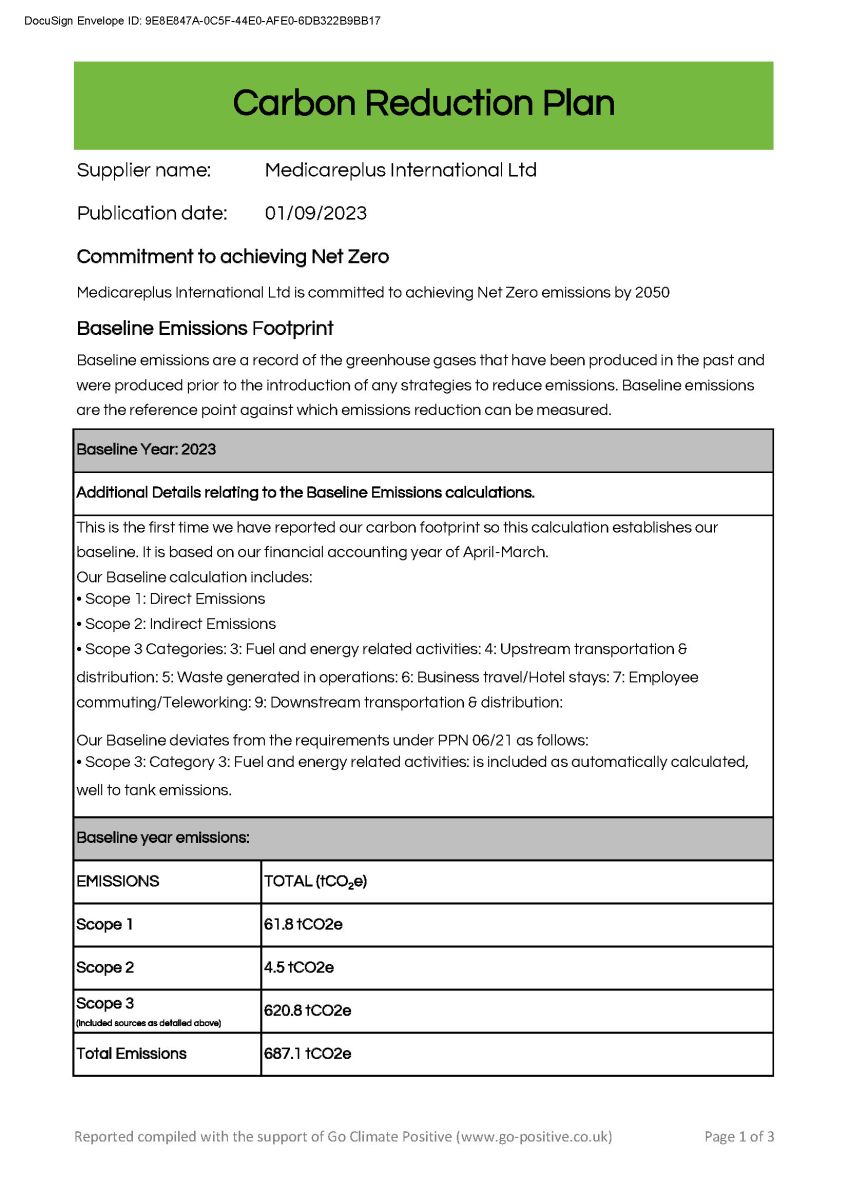 DocuSign Envelope ID: 9E8E847A-0C5F-44E0-AFE0-6DB322B9BB17

Carbon Reduction Plan

Supplier name: Medicareplus International Ltd

Publication date: 01/09/2023

Commitment to achieving Net Zero

Medicareplus International Ltd is committed to achieving Net Zero emissions by 2050

Baseline Emissions Footprint

Baseline emissions are a record of the greenhouse gases that have been produced in the past and were produced prior to the introduction of any strategies to reduce emissions. Baseline emissions are the reference point against which emissions reduction can be measured.

Baseline Year: 2023

Additional Details relating to the Baseline Emissions calculations.

This is the first time we have reported our carbon footprint so this calculation establishes our baseline. It is based on our financial accounting year of April-March.
Our Baseline calculation includes:
• Scope 1: Direct Emissions
• Scope 2: Indirect Emissions
• Scope 3 Categories: 3: Fuel and energy related activities: 4: Upstream transportation & distribution: 5: Waste generated in operations: 6: Business travel/Hotel stays: 7: Employee commuting/Teleworking: 9: Downstream transportation & distribution:

Our Baseline deviates from the requirements under PPN 06/21 as follows:
• Scope 3: Category 3: Fuel and energy related activities: is included as automatically calculated, well to tank emissions.

Baseline year emissions:

| EMISSIONS | TOTAL ($tCO_2e$) |
|---|---|
| Scope 1 | 61.8 tCO2e |
| Scope 2 | 4.5 tCO2e |
| Scope 3 (Included sources as detailed above) | 620.8 tCO2e |
| Total Emissions | 687.1 tCO2e |

Reported compiled with the support of Go Climate Positive (www.go-positive.co.uk)

Page 1 of 3